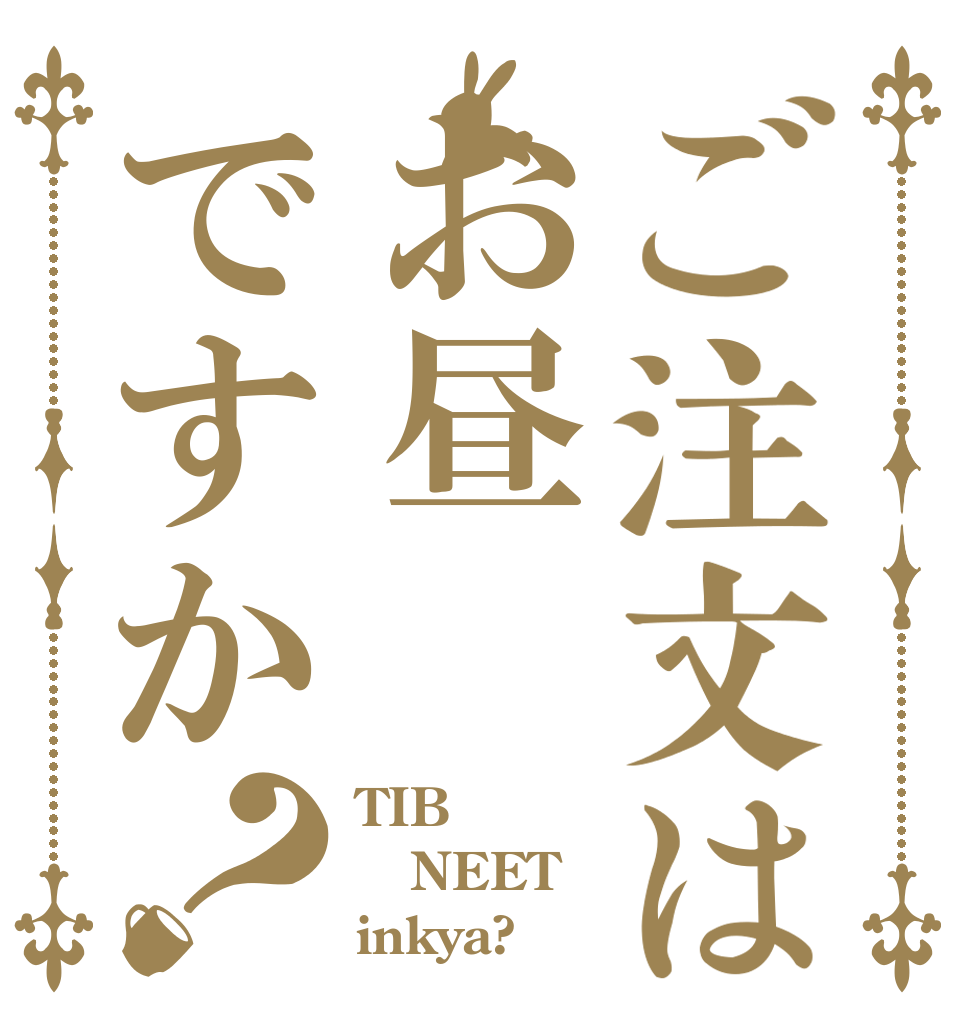 ご注文は
お昼
ですか?

TIB
NEET
inkya?